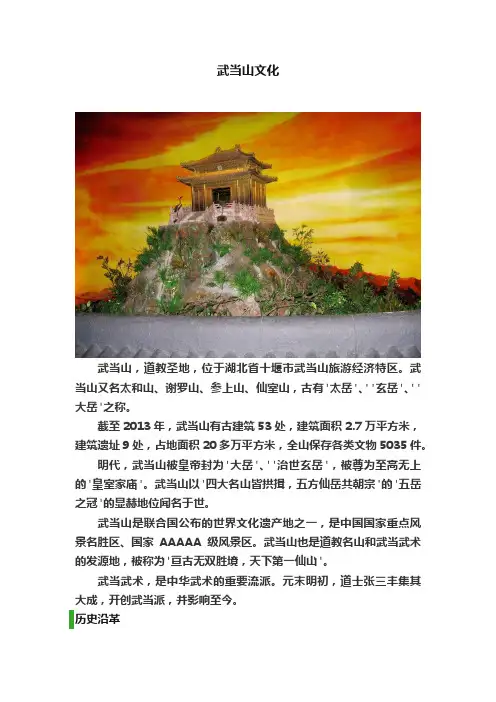 武当山文化

武当山，道教圣地，位于湖北省十堰市武当山旅游经济特区。武当山又名太和山、谢罗山、参上山、仙室山，古有'太岳'、''玄岳'、''大岳'之称。

截至 2013 年，武当山有古建筑 53 处，建筑面积 2.7 万平方米，建筑遗址 9 处，占地面积 20 多万平方米，全山保存各类文物 5035 件。

明代，武当山被皇帝封为'大岳'、''治世玄岳'，被尊为至高无上的'皇室家庙'。武当山以'四大名山皆拱揖，五方仙岳共朝宗'的'五岳之冠'的显赫地位闻名于世。

武当山是联合国公布的世界文化遗产地之一，是中国国家重点风景名胜区、国家 AAAAA 级风景区。武当山也是道教名山和武当武术的发源地，被称为'亘古无双胜境，天下第一仙山'。

武当武术，是中华武术的重要流派。元末明初，道士张三丰集其大成，开创武当派，并影响至今。

历史沿革